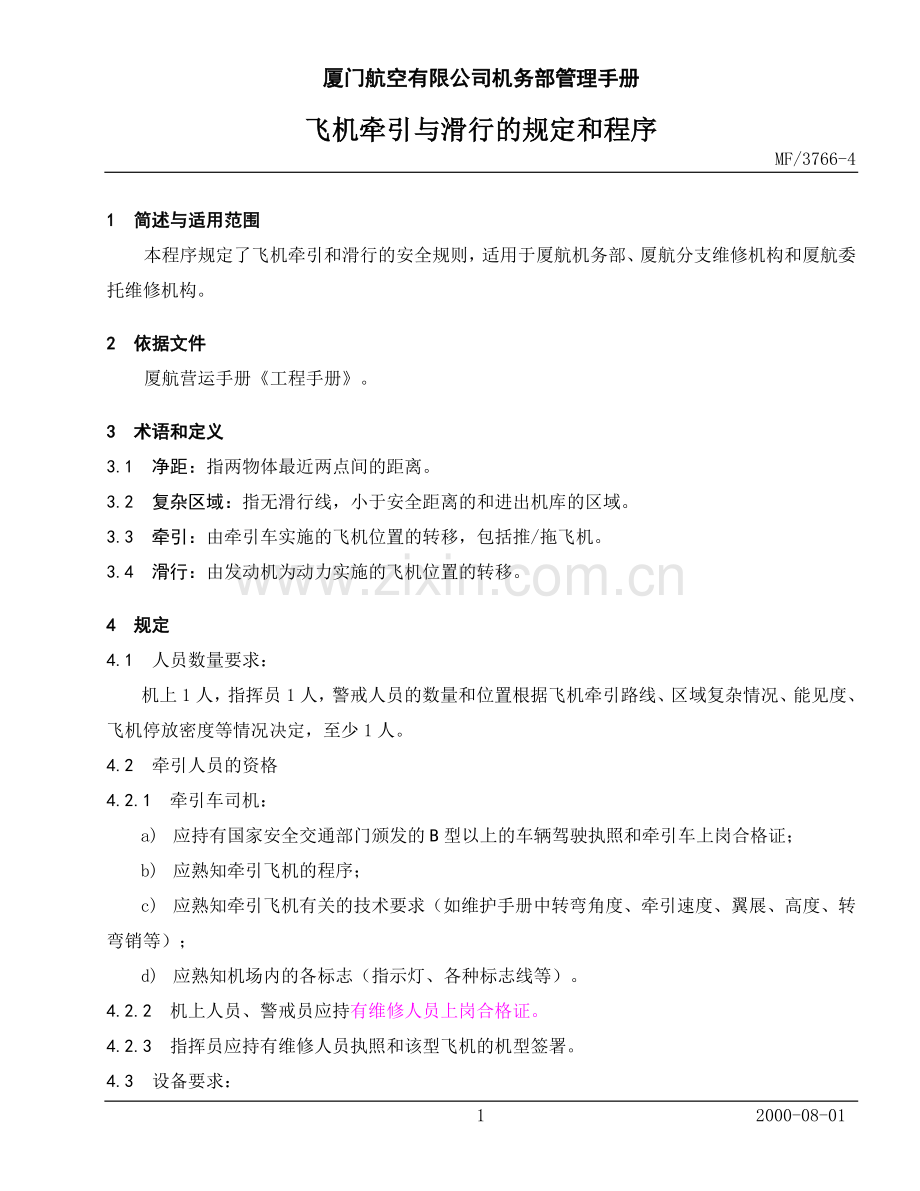 厦门航空有限公司机务部管理手册

飞机牵引与滑行的规定和程序

MF/3766-4

1 简述与适用范围

本程序规定了飞机牵引和滑行的安全规则，适用于厦航机务部、厦航分支维修机构和厦航委托维修机构。

2 依据文件

厦航营运手册《工程手册》。

3 术语和定义

3.1 净距：指两物体最近两点间的距离。

3.2 复杂区域：指无滑行线，小于安全距离的和进出机库的区域。

3.3 牵引：由牵引车实施的飞机位置的转移，包括推/拖飞机。

3.4 滑行：由发动机为动力实施的飞机位置的转移。

www.zixin.com.cn

4 规定

4.1 人员数量要求：

机上 1 人，指挥员 1 人，警戒人员的数量和位置根据飞机牵引路线、区域复杂情况、能见度、飞机停放密度等情况决定，至少 1 人。

4.2 牵引人员的资格

4.2.1 牵引车司机：

a) 应持有国家安全交通部门颁发的 B 型以上的车辆驾驶执照和牵引车上岗合格证；

b) 应熟知牵引飞机的程序；

c) 应熟知牵引飞机有关的技术要求（如维护手册中转弯角度、牵引速度、翼展、高度、转弯销等）；

d) 应熟知机场内的各标志（指示灯、各种标志线等）。

4.2.2 机上人员、警戒员应持有维修人员上岗合格证。

4.2.3 指挥员应持有维修人员执照和该型飞机的机型签署。

4.3 设备要求：

1

2000-08-01